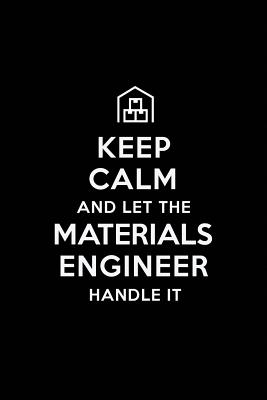 KEEP
CALM
AND LET THE
MATERIALS
ENGINEER
HANDLE IT